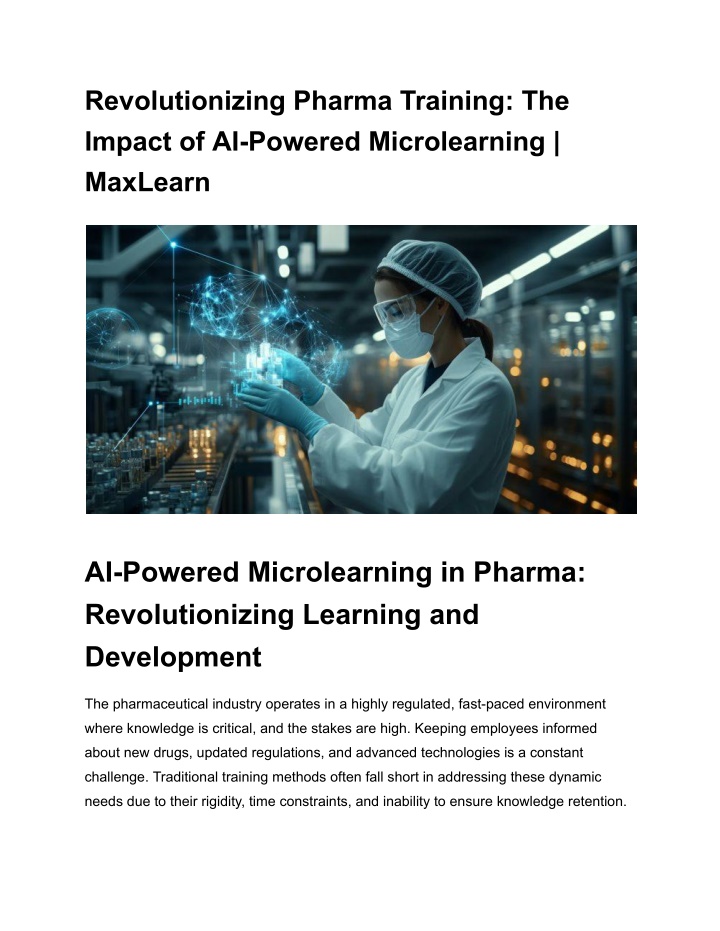 Revolutionizing Pharma Training: The Impact of AI-Powered Microlearning | MaxLearn

AI-Powered Microlearning in Pharma: Revolutionizing Learning and Development

The pharmaceutical industry operates in a highly regulated, fast-paced environment where knowledge is critical, and the stakes are high. Keeping employees informed about new drugs, updated regulations, and advanced technologies is a constant challenge. Traditional training methods often fall short in addressing these dynamic needs due to their rigidity, time constraints, and inability to ensure knowledge retention.